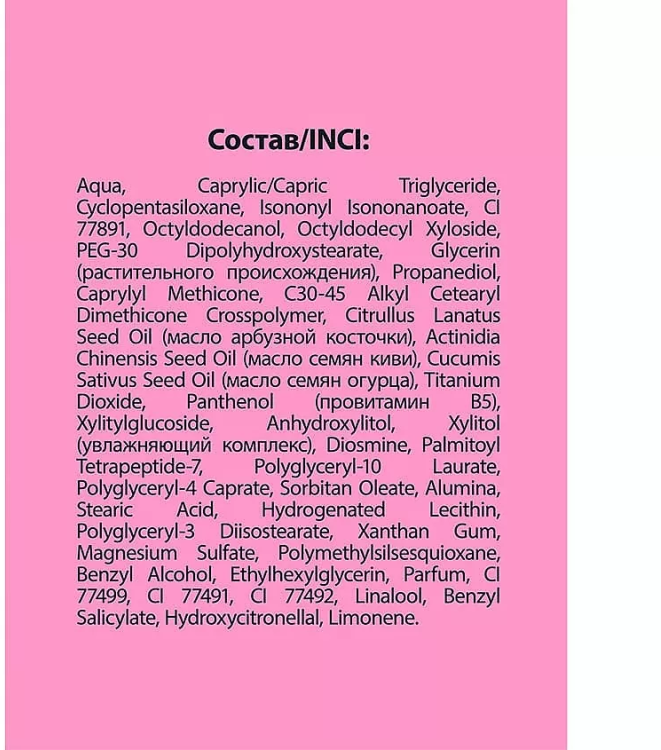 Состав/INCI:

Aqua, Caprylic/Capric Triglyceride, Cyclopentasiloxane, Isononyl Isononanoate, CI 77891, Octyldodecanol, Octyldodecyl Xyloside, PEG-30 Dipolyhydroxystearate, Glycerin (растительного происхождения), Propanediol, Caprylyl Methicone, C30-45 Alkyl Cetearyl Dimethicone Crosspolymer, Citrullus Lanatus Seed Oil (масло арбузной косточки), Actinidia Chinensis Seed Oil (масло семян киви), Cucumis Sativus Seed Oil (масло семян огурца), Titanium Dioxide, Panthenol (провитамин B5), Xylitylglucoside, Anhydroxylitol, Xylitol (увлажняющий комплекс), Diosmine, Palmitoyl Tetrapeptide-7, Polyglyceryl-10 Laurate, Polyglyceryl-4 Caprate, Sorbitan Oleate, Alumina, Stearic Acid, Hydrogenated Lecithin, Polyglyceryl-3 Diisostearate, Xanthan Gum, Magnesium Sulfate, Polymethylsilsesquioxane, Benzyl Alcohol, Ethylhexylglycerin, Parfum, CI 77499, CI 77491, CI 77492, Linalool, Benzyl Salicylate, Hydroxycitronellal, Limonene.